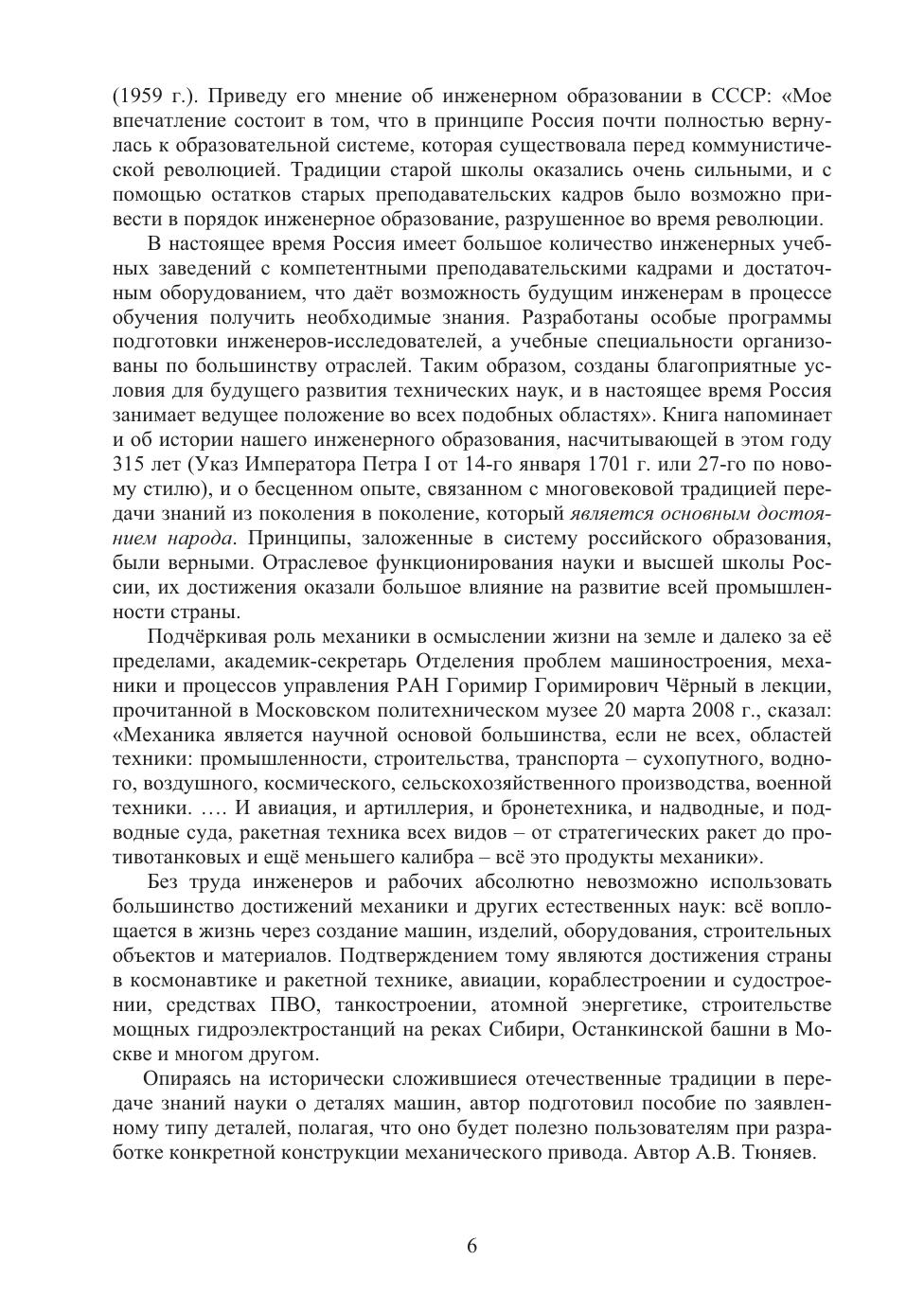 (1959 г.). Приведу его мнение об инженерном образовании в СССР: «Мое впечатление состоит в том, что в принципе Россия почти полностью вернулась к образовательной системе, которая существовала перед коммунистической революцией. Традиции старой школы оказались очень сильными, и с помощью остатков старых преподавательских кадров было возможно привести в порядок инженерное образование, разрушенное во время революции.

В настоящее время Россия имеет большое количество инженерных учебных заведений с компетентными преподавательскими кадрами и достаточным оборудованием, что даёт возможность будущим инженерам в процессе обучения получить необходимые знания. Разработаны особые программы подготовки инженеров-исследователей, а учебные специальности организованы по большинству отраслей. Таким образом, созданы благоприятные условия для будущего развития технических наук, и в настоящее время Россия занимает ведущее положение во всех подобных областях». Книга напоминает и об истории нашего инженерного образования, насчитывающей в этом году 315 лет (Указ Императора Петра I от 14-го января 1701 г. или 27-го по новому стилю), и о бесценном опыте, связанном с многовековой традицией передачи знаний из поколения в поколение, который является основным достоянием народа. Принципы, заложенные в систему российского образования, были верными. Отраслевое функционирования науки и высшей школы России, их достижения оказали большое влияние на развитие всей промышленности страны.

Подчёркивая роль механики в осмыслении жизни на земле и далеко за её пределами, академик-секретарь Отделения проблем машиностроения, механики и процессов управления РАН Горимир Горимирович Чёрный в лекции, прочитанной в Московском политехническом музее 20 марта 2008 г., сказал: «Механика является научной основой большинства, если не всех, областей техники: промышленности, строительства, транспорта – сухопутного, водного, воздушного, космического, сельскохозяйственного производства, военной техники. …. И авиация, и артиллерия, и бронетехника, и надводные, и подводные суда, ракетная техника всех видов – от стратегических ракет до противотанковых и ещё меньшего калибра – всё это продукты механики».

Без труда инженеров и рабочих абсолютно невозможно использовать большинство достижений механики и других естественных наук: всё воплощается в жизнь через создание машин, изделий, оборудования, строительных объектов и материалов. Подтверждением тому являются достижения страны в космонавтике и ракетной технике, авиации, кораблестроении и судостроении, средствах ПВО, танкостроении, атомной энергетике, строительстве мощных гидроэлектростанций на реках Сибири, Останкинской башни в Москве и многом другом.

Опираясь на исторически сложившиеся отечественные традиции в передаче знаний науки о деталях машин, автор подготовил пособие по заявленному типу деталей, полагая, что оно будет полезно пользователям при разработке конкретной конструкции механического привода. Автор А.В. Тюняев.

6